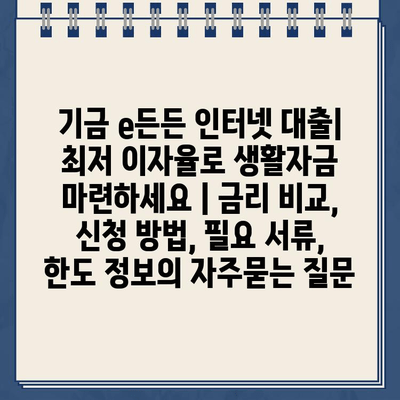 기금 e든든 인터넷 대출| 최저 이자율로 생활자금 마련하세요 | 금리 비교, 신청 방법, 필요 서류, 한도 정보의 자주묻는 질문